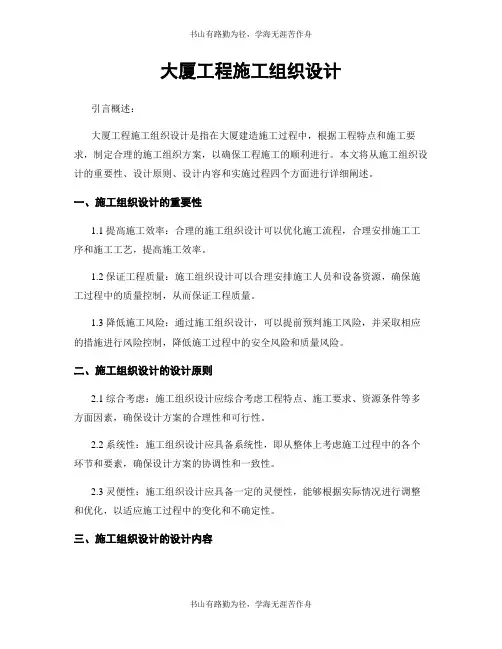 书山有路勤为径，学海无涯苦作舟

大厦工程施工组织设计

引言概述：

大厦工程施工组织设计是指在大厦建造施工过程中，根据工程特点和施工要求，制定合理的施工组织方案，以确保工程施工的顺利进行。本文将从施工组织设计的重要性、设计原则、设计内容和实施过程四个方面进行详细阐述。

一、施工组织设计的重要性

1.1 提高施工效率：合理的施工组织设计可以优化施工流程，合理安排施工工序和施工工艺，提高施工效率。

1.2 保证工程质量：施工组织设计可以合理安排施工人员和设备资源，确保施工过程中的质量控制，从而保证工程质量。

1.3 降低施工风险：通过施工组织设计，可以提前预判施工风险，并采取相应的措施进行风险控制，降低施工过程中的安全风险和质量风险。

二、施工组织设计的设计原则

2.1 综合考虑：施工组织设计应综合考虑工程特点、施工要求、资源条件等多方面因素，确保设计方案的合理性和可行性。

2.2 系统性：施工组织设计应具备系统性，即从整体上考虑施工过程中的各个环节和要素，确保设计方案的协调性和一致性。

2.3 灵便性：施工组织设计应具备一定的灵便性，能够根据实际情况进行调整和优化，以适应施工过程中的变化和不确定性。

三、施工组织设计的设计内容

书山有路勤为径，学海无涯苦作舟